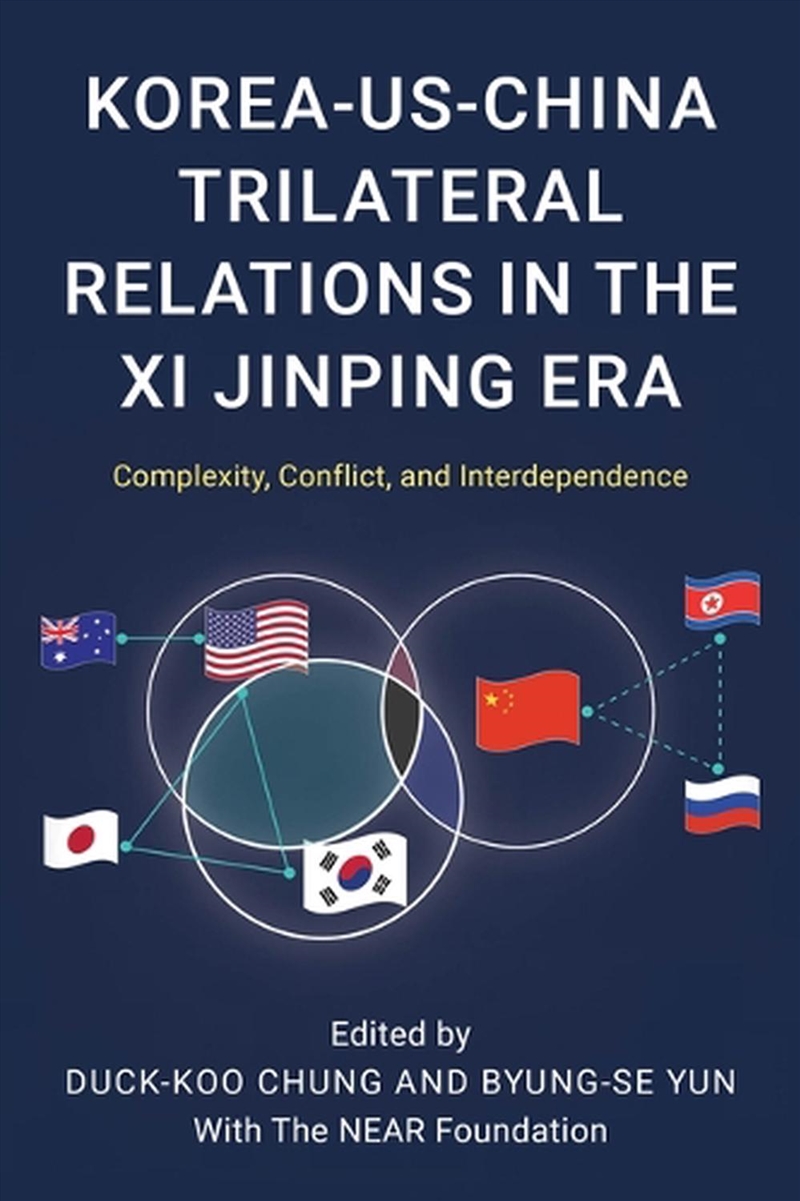 KOREA-US-CHINA TRILATERAL RELATIONS IN THE XI JINPING ERA

Complexity, Conflict, and Interdependence

Edited by
DUCK-KOO CHUNG AND BYUNG-SE YUN
With The NEAR Foundation